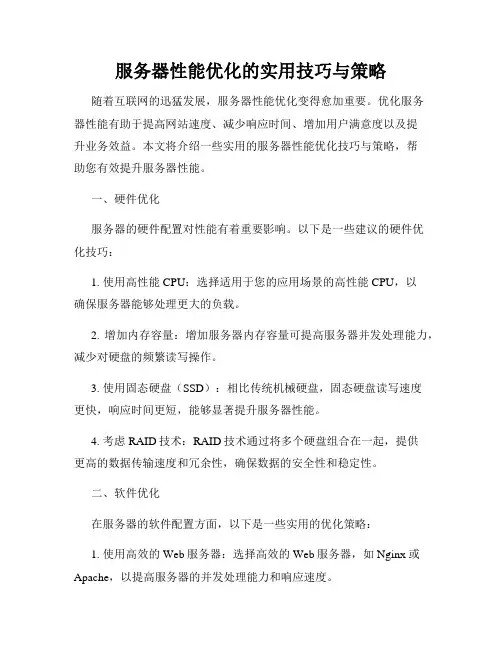 服务器性能优化的实用技巧与策略

随着互联网的迅猛发展，服务器性能优化变得愈加重要。优化服务器性能有助于提高网站速度、减少响应时间、增加用户满意度以及提升业务效益。本文将介绍一些实用的服务器性能优化技巧与策略，帮助您有效提升服务器性能。

一、硬件优化

服务器的硬件配置对性能有着重要影响。以下是一些建议的硬件优化技巧：

1. 使用高性能 CPU：选择适用于您的应用场景的高性能 CPU，以确保服务器能够处理更大的负载。

2. 增加内存容量：增加服务器内存容量可提高服务器并发处理能力，减少对硬盘的频繁读写操作。

3. 使用固态硬盘（SSD）：相比传统机械硬盘，固态硬盘读写速度更快，响应时间更短，能够显著提升服务器性能。

4. 考虑 RAID 技术：RAID 技术通过将多个硬盘组合在一起，提供更高的数据传输速度和冗余性，确保数据的安全性和稳定性。

二、软件优化

在服务器的软件配置方面，以下是一些实用的优化策略：

1. 使用高效的 Web 服务器：选择高效的 Web 服务器，如 Nginx 或 Apache，以提高服务器的并发处理能力和响应速度。